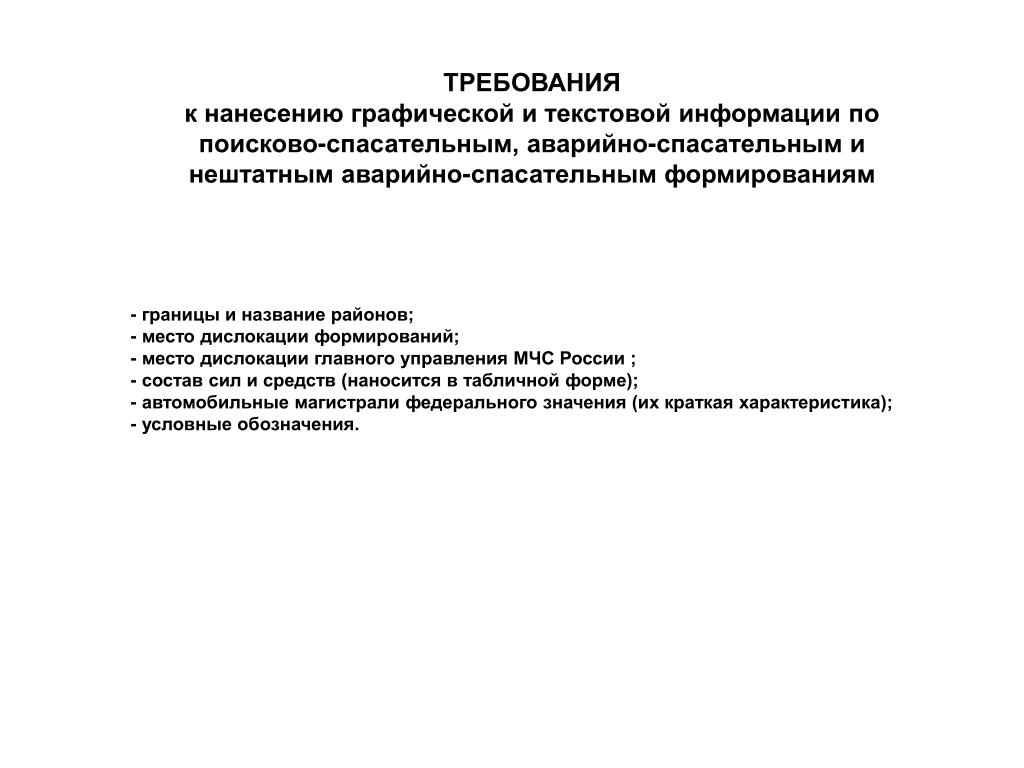 ТРЕБОВАНИЯ
к нанесению графической и текстовой информации по поисково-спасательным, аварийно-спасательным и нештатным аварийно-спасательным формированиям

- границы и название районов;
- место дислокации формирований;
- место дислокации главного управления МЧС России ;
- состав сил и средств (наносится в табличной форме);
- автомобильные магистрали федерального значения (их краткая характеристика);
- условные обозначения.